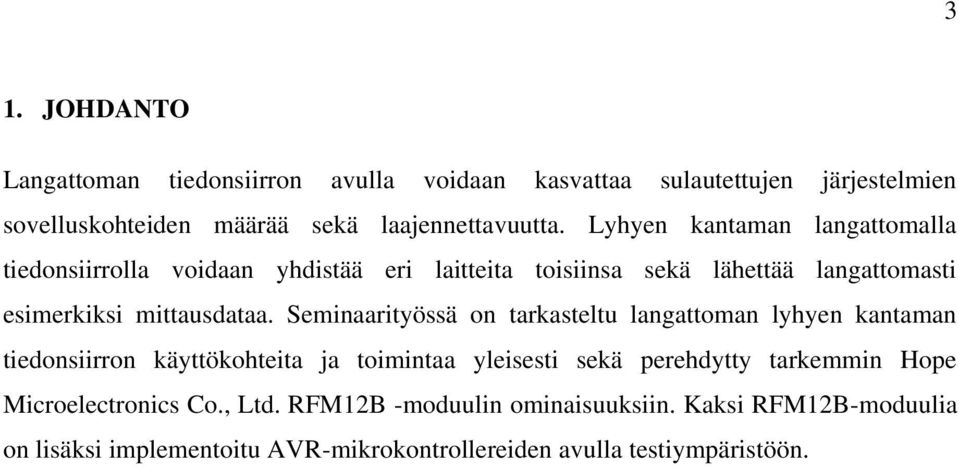 3

1. JOHDANTO

Langattoman tiedonsiirron avulla voidaan kasvattaa sulautettujen järjestelmien sovelluskohteiden määrää sekä laajennettavuutta. Lyhyen kantaman langattomalla tiedonsiirrolla voidaan yhdistää eri laitteita toisiinsa sekä lähettää langattomasti esimerkiksi mittausdataa. Seminaarityössä on tarkasteltu langattoman lyhyen kantaman tiedonsiirron käyttökohteita ja toimintaa yleisesti sekä perehdytty tarkemmin Hope Microelectronics Co., Ltd. RFM12B -moduulin ominaisuuksiin. Kaksi RFM12B-moduulia on lisäksi implementoitu AVR-mikrokontrollereiden avulla testiympäristöön.